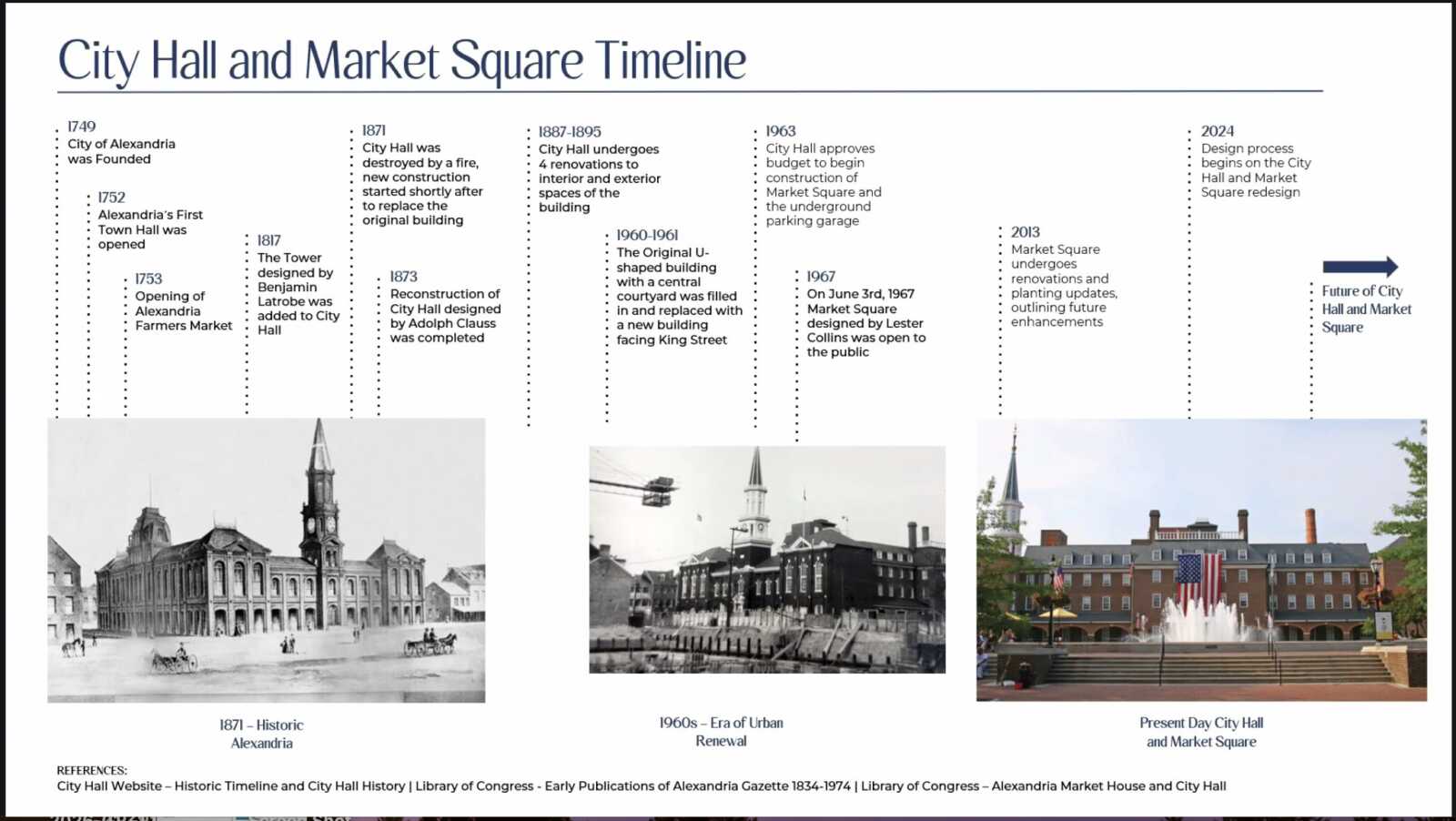 City Hall and Market Square Timeline

1749
City of Alexandria was Founded

1752
Alexandria's First Town Hall was opened

1753
Opening of Alexandria Farmers Market

1817
The Tower designed by Benjamin Latrobe was added to City Hall

1871
City Hall was destroyed by a fire, new construction started shortly after to replace the original building

1873
Reconstruction of City Hall designed by Adolph Clauss was completed

1887-1895
City Hall undergoes 4 renovations to interior and exterior spaces of the building

1960-1961
The Original U-shaped building with a central courtyard was filled in and replaced with a new building facing King Street

1963
City Hall approves budget to begin construction of Market Square and the underground parking garage

1967
On June 3rd, 1967 Market Square designed by Lester Collins was open to the public

2013
Market Square undergoes renovations and planting updates, outlining future enhancements

2024
Design process begins on the City Hall and Market Square redesign

Future of City Hall and Market Square

1871 – Historic Alexandria

1960s – Era of Urban Renewal

Present Day City Hall and Market Square

REFERENCES:
City Hall Website – Historic Timeline and City Hall History | Library of Congress - Early Publications of Alexandria Gazette 1834-1974 | Library of Congress – Alexandria Market House and City Hall